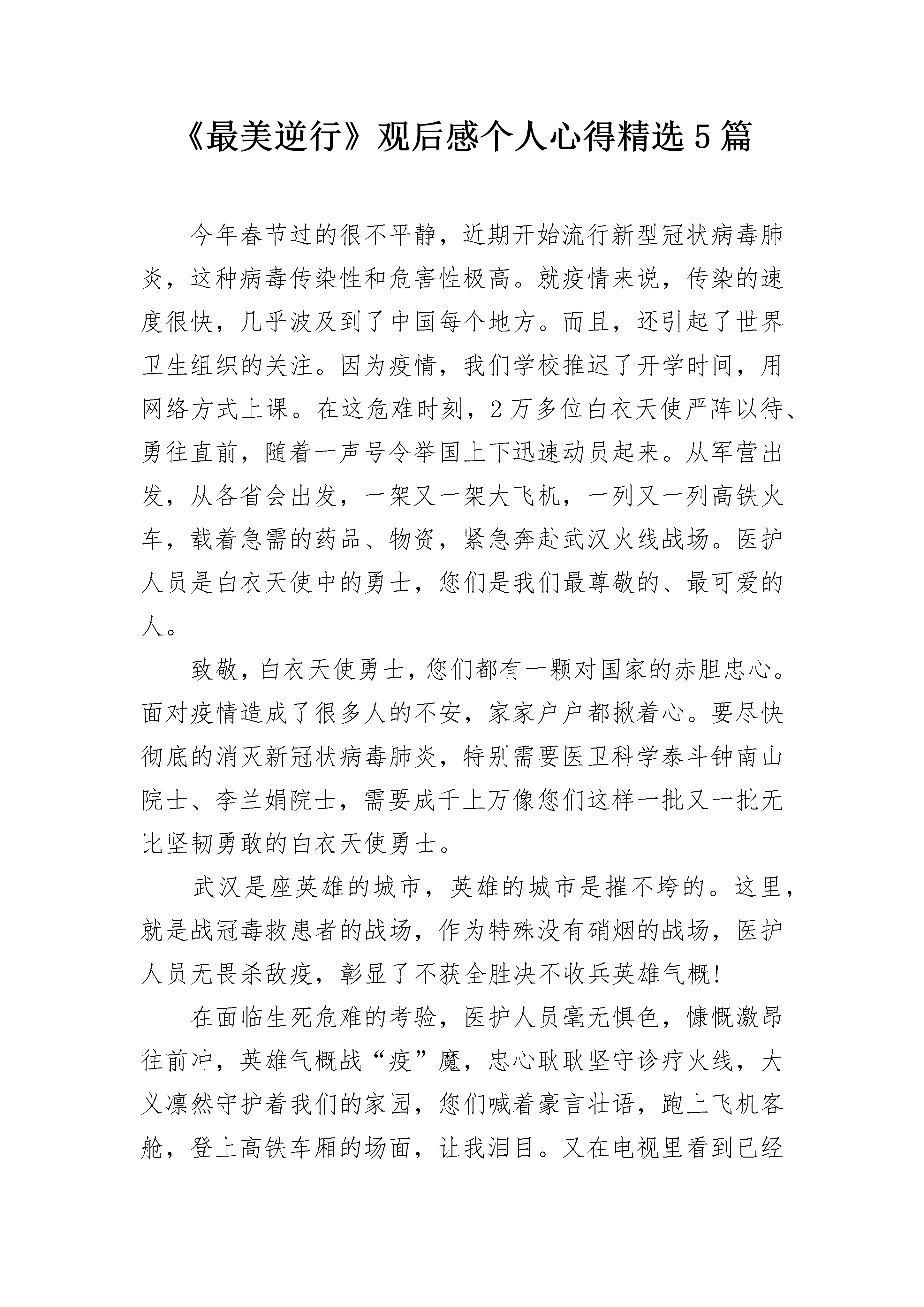 《最美逆行》观后感个人心得精选5篇

今年春节过的很不平静，近期开始流行新型冠状病毒肺炎，这种病毒传染性和危害性极高。就疫情来说，传染的速度很快，几乎波及到了中国每个地方。而且，还引起了世界卫生组织的关注。因为疫情，我们学校推迟了开学时间，用网络方式上课。在这危难时刻，2万多位白衣天使严阵以待、勇往直前，随着一声号令举国上下迅速动员起来。从军营出发，从各省会出发，一架又一架大飞机，一列又一列高铁火车，载着急需的药品、物资，紧急奔赴武汉火线战场。医护人员是白衣天使中的勇士，您们是我们最尊敬的、最可爱的人。

致敬，白衣天使勇士，您们都有一颗对国家的赤胆忠心。面对疫情造成了很多人的不安，家家户户都揪着心。要尽快彻底的消灭新冠状病毒肺炎，特别需要医卫科学泰斗钟南山院士、李兰娟院士，需要成千上万像您们这样一批又一批无比坚韧勇敢的白衣天使勇士。

武汉是座英雄的城市，英雄的城市是摧不垮的。这里，就是战冠毒救患者的战场，作为特殊没有硝烟的战场，医护人员无畏杀敌疫，彰显了不获全胜决不收兵英雄气概!

在面临生死危难的考验，医护人员毫无惧色，慷慨激昂往前冲，英雄气概战“疫”魔，忠心耿耿坚守诊疗火线，大义凛然守护着我们的家园，您们喊着豪言壮语，跑上飞机客舱，登上高铁车厢的场面，让我泪目。又在电视里看到已经